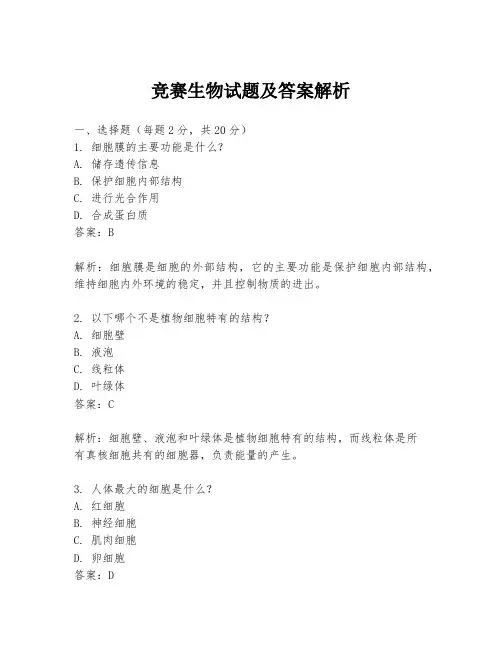 竞赛生物试题及答案解析

一、选择题（每题2分，共20分）
1. 细胞膜的主要功能是什么？
A. 储存遗传信息
B. 保护细胞内部结构
C. 进行光合作用
D. 合成蛋白质
答案：B

解析：细胞膜是细胞的外部结构，它的主要功能是保护细胞内部结构，维持细胞内外环境的稳定，并且控制物质的进出。

2. 以下哪个不是植物细胞特有的结构？
A. 细胞壁
B. 液泡
C. 线粒体
D. 叶绿体
答案：C

解析：细胞壁、液泡和叶绿体是植物细胞特有的结构，而线粒体是所有真核细胞共有的细胞器，负责能量的产生。

3. 人体最大的细胞是什么？
A. 红细胞
B. 神经细胞
C. 肌肉细胞
D. 卵细胞
答案：D